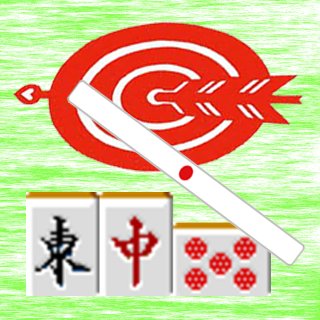 東 中